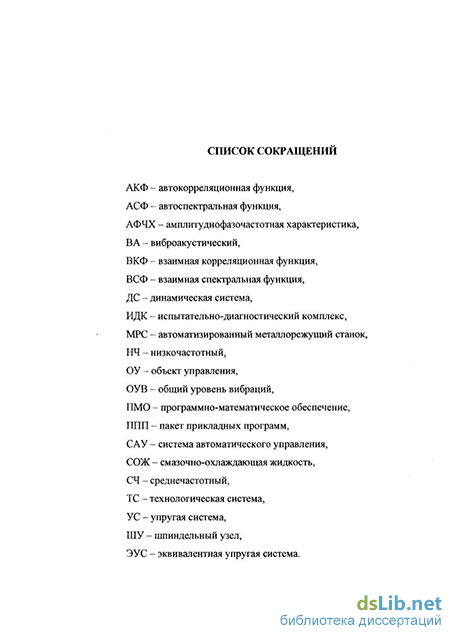 СПИСОК СОКРАЩЕНИЙ

АКФ – автокорреляционная функция,

АСФ – автоспектральная функция,

АФЧХ – амплитуднофазочастотная характеристика,

ВА – виброакустический,

ВКФ – взаимная корреляционная функция,

ВСФ – взаимная спектральная функция,

ДС – динамическая система,

ИДК – испытательно-диагностический комплекс,

МРС – автоматизированный металлорежущий станок,

НЧ – низкочастотный,

ОУ – объект управления,

ОУВ – общий уровень вибраций,

ПМО – программно-математическое обеспечение,

ППП – пакет прикладных программ,

САУ – система автоматического управления,

СОЖ – смазочно-охлаждающая жидкость,

СЧ – среднечастотный,

ТС – технологическая система,

УС – упругая система,

ШУ – шпиндельный узел,

ЭУС – эквивалентная упругая система.

dsLib.net
библиотека диссертаций